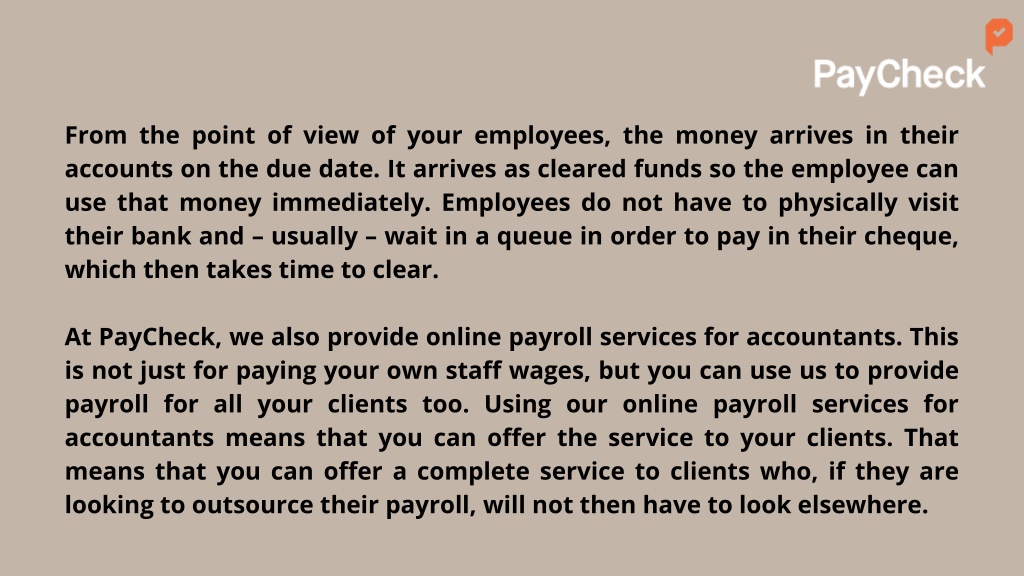 PayCheck

From the point of view of your employees, the money arrives in their accounts on the due date. It arrives as cleared funds so the employee can use that money immediately. Employees do not have to physically visit their bank and – usually – wait in a queue in order to pay in their cheque, which then takes time to clear.

At PayCheck, we also provide online payroll services for accountants. This is not just for paying your own staff wages, but you can use us to provide payroll for all your clients too. Using our online payroll services for accountants means that you can offer the service to your clients. That means that you can offer a complete service to clients who, if they are looking to outsource their payroll, will not then have to look elsewhere.